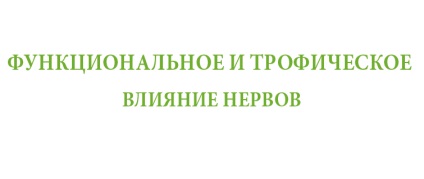 ФУНКЦИОНАЛЬНОЕ И ТРОФИЧЕСКОЕ
ВЛИЯНИЕ НЕРВОВ